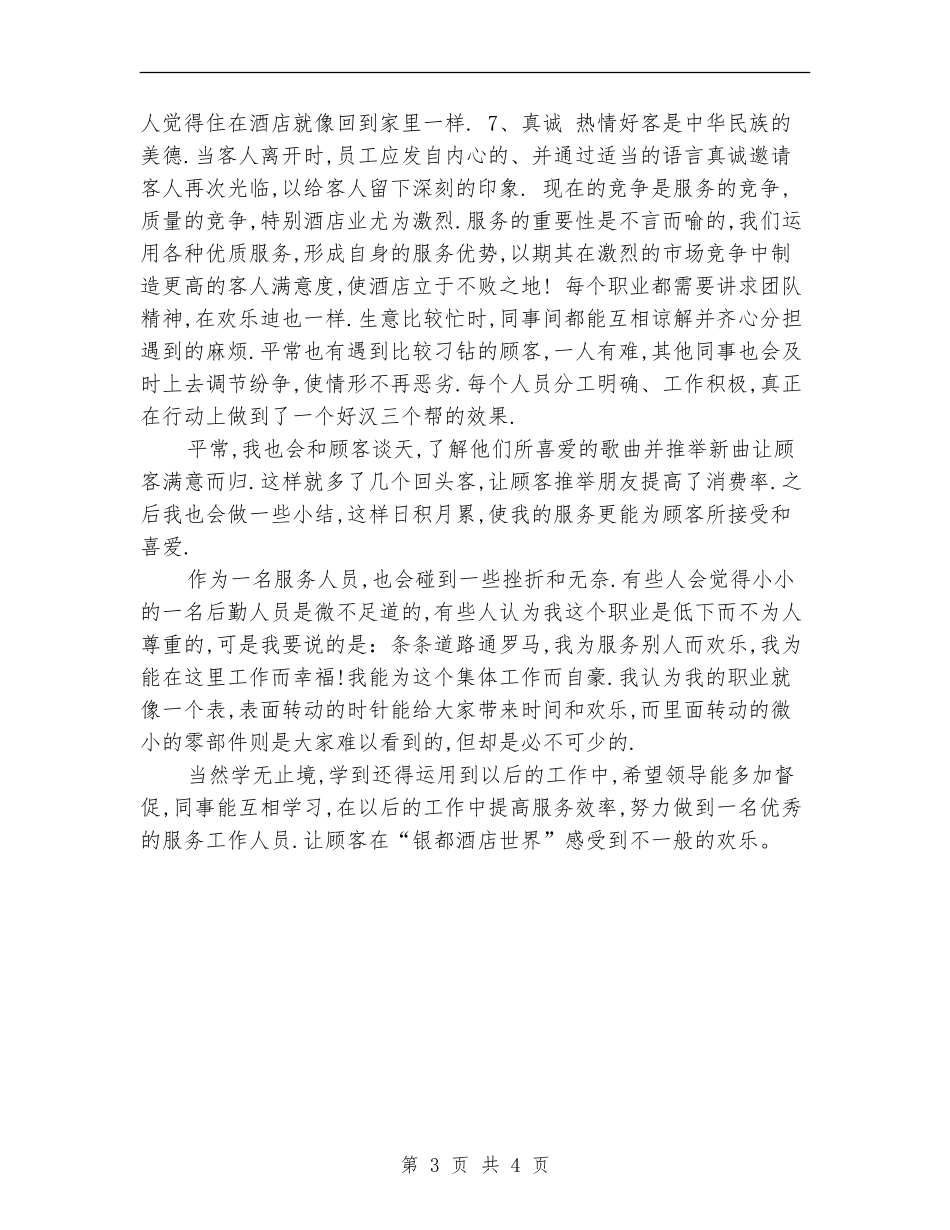 人觉得住在酒店就像回到家里一样. 7、真诚 热情好客是中华民族的美德.当客人离开时,员工应发自内心的、并通过适当的语言真诚邀请客人再次光临,以给客人留下深刻的印象. 现在的竞争是服务的竞争,质量的竞争,特别酒店业尤为激烈.服务的重要性是不言而喻的,我们运用各种优质服务,形成自身的服务优势,以期其在激烈的市场竞争中制造更高的客人满意度,使酒店立于不败之地! 每个职业都需要讲求团队精神,在欢乐迪也一样.生意比较忙时,同事间都能互相谅解并齐心分担遇到的麻烦.平常也有遇到比较刁钻的顾客,一人有难,其他同事也会及时上去调节纷争,使情形不再恶劣.每个人员分工明确、工作积极,真正在行动上做到了一个好汉三个帮的效果.

平常,我也会和顾客谈天,了解他们所喜爱的歌曲并推举新曲让顾客满意而归.这样就多了几个回头客,让顾客推举朋友提高了消费率.之后我也会做一些小结,这样日积月累,使我的服务更能为顾客所接受和喜爱.

作为一名服务人员,也会碰到一些挫折和无奈.有些人会觉得小小的一名后勤人员是微不足道的,有些人认为我这个职业是低下而不为人尊重的,可是我要说的是:条条道路通罗马,我为服务别人而欢乐,我为能在这里工作而幸福!我能为这个集体工作而自豪.我认为我的职业就像一个表,表面转动的时针能给大家带来时间和欢乐,而里面转动的微小的零部件则是大家难以看到的,但却是必不可少的.

当然学无止境,学到还得运用到以后的工作中,希望领导能多加督促,同事能互相学习,在以后的工作中提高服务效率,努力做到一名优秀的服务工作人员.让顾客在“银都酒店世界”感受到不一般的欢乐。

第 3 页 共 4 页